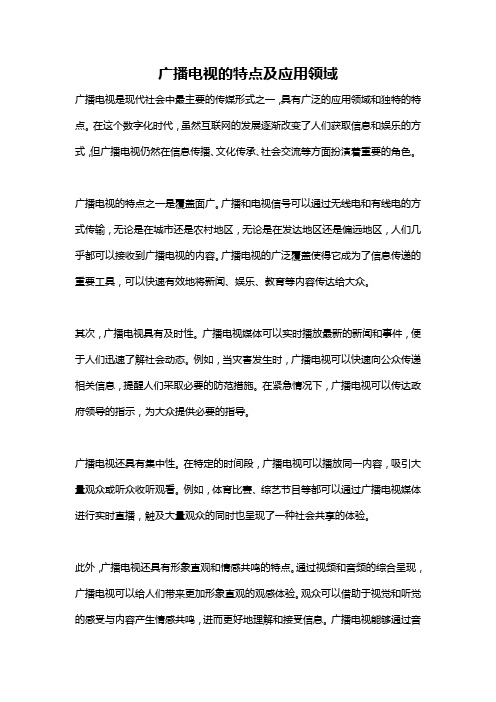 广播电视的特点及应用领域

广播电视是现代社会中最主要的传媒形式之一，具有广泛的应用领域和独特的特点。在这个数字化时代，虽然互联网的发展逐渐改变了人们获取信息和娱乐的方式，但广播电视仍然在信息传播、文化传承、社会交流等方面扮演着重要的角色。

广播电视的特点之一是覆盖面广。广播和电视信号可以通过无线电和有线电的方式传输，无论是在城市还是农村地区，无论是在发达地区还是偏远地区，人们几乎都可以接收到广播电视的内容。广播电视的广泛覆盖使得它成为了信息传递的重要工具，可以快速有效地将新闻、娱乐、教育等内容传达给大众。

其次，广播电视具有及时性。广播电视媒体可以实时播放最新的新闻和事件，便于人们迅速了解社会动态。例如，当灾害发生时，广播电视可以快速向公众传递相关信息，提醒人们采取必要的防范措施。在紧急情况下，广播电视可以传达政府领导的指示，为大众提供必要的指导。

广播电视还具有集中性。在特定的时间段，广播电视可以播放同一内容，吸引大量观众或听众收听观看。例如，体育比赛、综艺节目等都可以通过广播电视媒体进行实时直播，触及大量观众的同时也呈现了一种社会共享的体验。

此外，广播电视还具有形象直观和情感共鸣的特点。通过视频和音频的综合呈现，广播电视可以给人们带来更加形象直观的观感体验。观众可以借助于视觉和听觉的感受与内容产生情感共鸣，进而更好地理解和接受信息。广播电视能够通过音